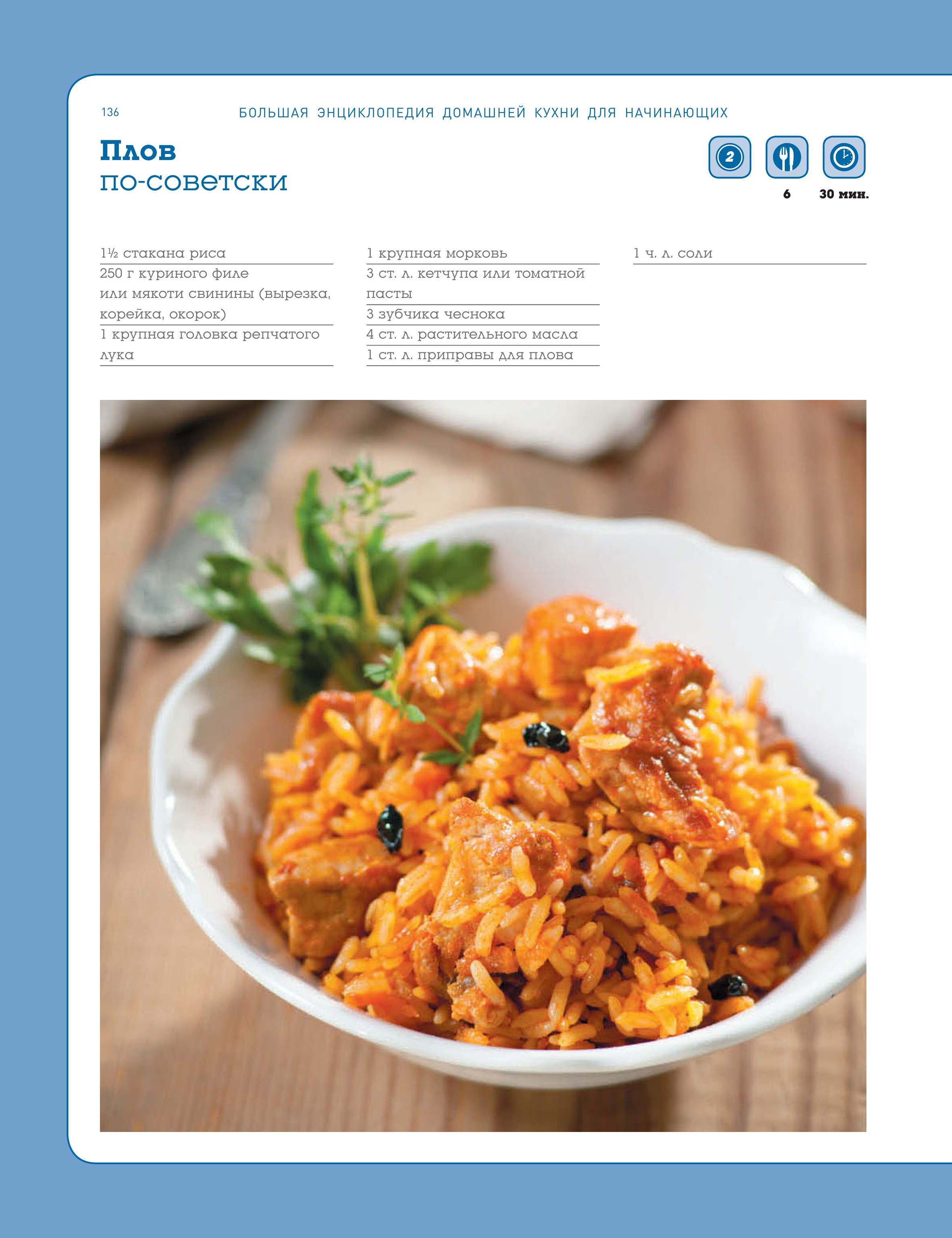 136 БОЛЬШАЯ ЭНЦИКЛОПЕДИЯ ДОМАШНЕЙ КУХНИ ДЛЯ НАЧИНАЮЩИХ

Плов
по-советски

2

6

30 мин.

1½ стакана риса

250 г куриного филе или мякоти свинины (вырезка, корейка, окорок)

1 крупная головка репчатого лука

1 крупная морковь

3 ст. л. кетчупа или томатной пасты

3 зубчика чеснока

4 ст. л. растительного масла

1 ст. л. приправы для плова

1 ч. л. соли